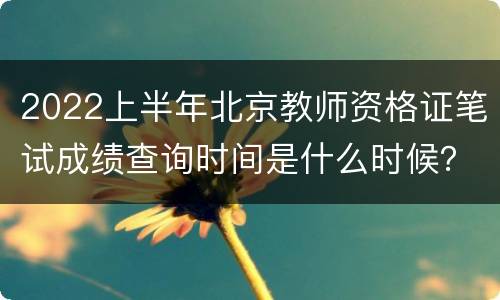 2022上半年北京教师资格证笔试成绩查询时间是什么时候?